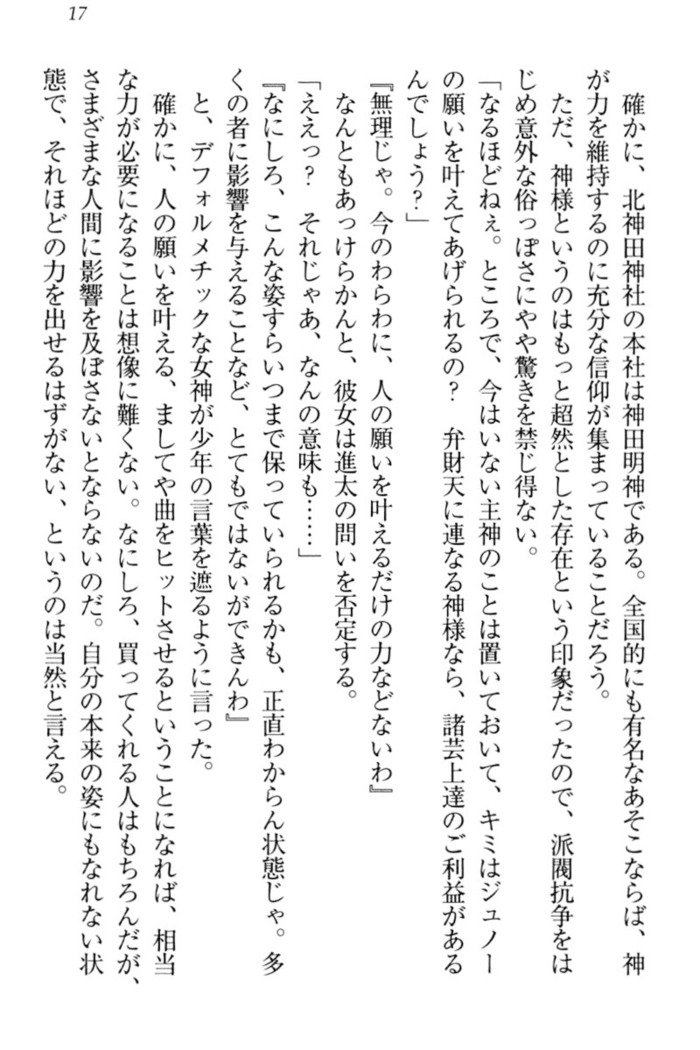 17

確かに、北神田神社の本社は神田明神である。全国的にも有名なあそこならば、神が力を維持するのに充分な信仰が集まっていることだろう。

ただ、神様というのはもっと超然とした存在という印象だったので、派閥抗争をはじめ意外な俗っぽさにやや驚きを禁じ得ない。

「なるほどねぇ。ところで、今はいない主神のことは置いておいて、キミはジュノーの願いを叶えてあげられるの？　弁財天に連なる神様なら、諸芸上達のご利益があるんでしょう？」

『無理じゃ。今のわらわに、人の願いを叶えるだけの力などないわ』

なんともあっけらかんと、彼女は進太の問いを否定する。

「ええっ？　それじゃあ、なんの意味も……」

『なにしろ、こんな姿すらいつまで保っていられるかも、正直わからん状態じゃ。多くの者に影響を与えることなど、とてもではないができんわ』

と、デフォルメチックな女神が少年の言葉を遮るように言った。

確かに、人の願いを叶える、ましてや曲をヒットさせるということになれば、相当な力が必要になることは想像に難くない。なにしろ、買ってくれる人はもちろんだが、さまざまな人間に影響を及ぼさないとならないのだ。自分の本来の姿にもなれない状態で、それほどの力を出せるはずがない、というのは当然と言える。